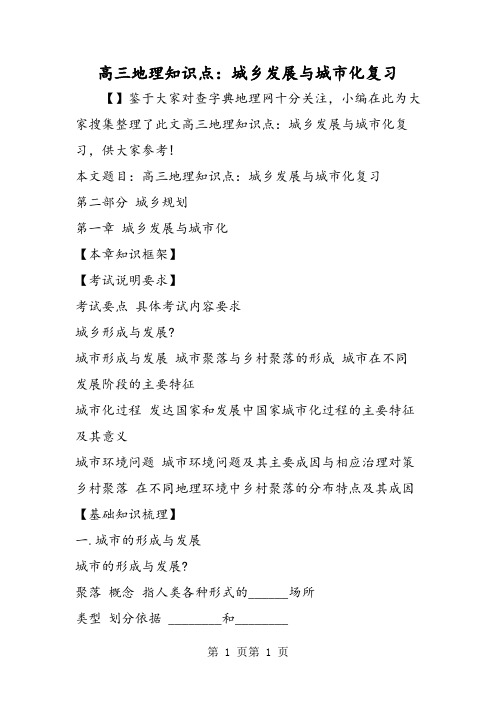 高三地理知识点：城乡发展与城市化复习

【】鉴于大家对查字典地理网十分关注，小编在此为大家搜集整理了此文高三地理知识点：城乡发展与城市化复习，供大家参考!

本文题目：高三地理知识点：城乡发展与城市化复习

第二部分 城乡规划

第一章 城乡发展与城市化

【本章知识框架】

【考试说明要求】

考试要点 具体考试内容要求

城乡形成与发展?

城市形成与发展 城市聚落与乡村聚落的形成 城市在不同发展阶段的主要特征

城市化过程 发达国家和发展中国家城市化过程的主要特征及其意义

城市环境问题 城市环境问题及其主要成因与相应治理对策

乡村聚落 在不同地理环境中乡村聚落的分布特点及其成因

【基础知识梳理】

一.城市的形成与发展

城市的形成与发展?

聚落 概念 指人类各种形式的______场所

类型 划分依据 ________和________

第 1 页第 1 页